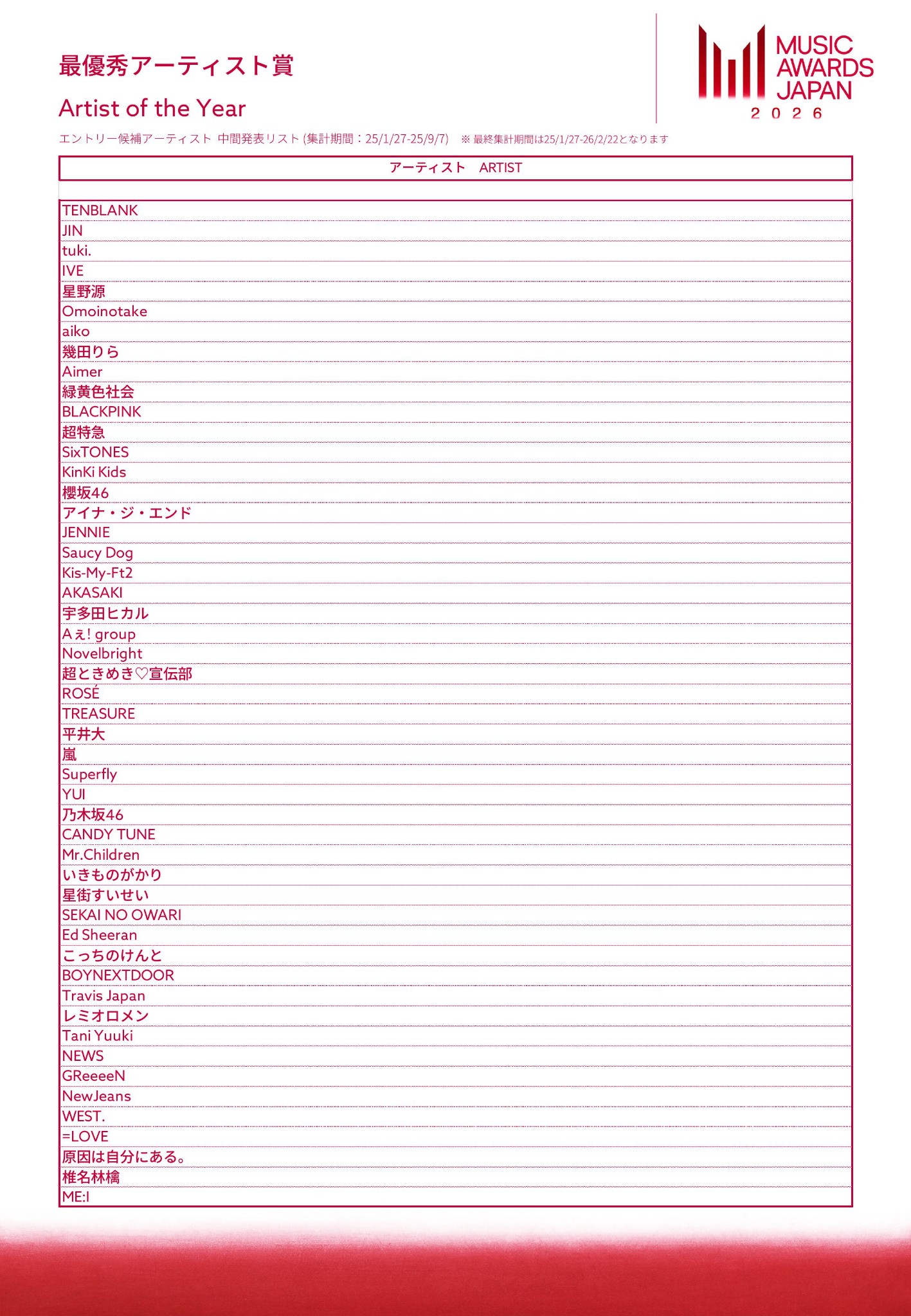 最優秀アーティスト賞

Artist of the Year

MUSIC AWARDS JAPAN 2026

エントリー候補アーティスト 中間発表リスト (集計期間：25/1/27-25/9/7) ※ 最終集計期間は25/1/27-26/2/22となります

| アーティスト　ARTIST |
|---|
| TENBLANK |
| JIN |
| tuki. |
| IVE |
| 星野源 |
| Omoinotake |
| aiko |
| 幾田りら |
| Aimer |
| 緑黄色社会 |
| BLACKPINK |
| 超特急 |
| SixTONES |
| KinKi Kids |
| 櫻坂46 |
| アイナ・ジ・エンド |
| JENNIE |
| Saucy Dog |
| Kis-My-Ft2 |
| AKASAKI |
| 宇多田ヒカル |
| Aぇ! group |
| Novelbright |
| 超ときめき♡宣伝部 |
| ROSÉ |
| TREASURE |
| 平井大 |
| 嵐 |
| Superfly |
| YUI |
| 乃木坂46 |
| CANDY TUNE |
| Mr.Children |
| いきものがかり |
| 星街すいせい |
| SEKAI NO OWARI |
| Ed Sheeran |
| こっちのけんと |
| BOYNEXTDOOR |
| Travis Japan |
| レミオロメン |
| Tani Yuuki |
| NEWS |
| GReeeeN |
| NewJeans |
| WEST. |
| =LOVE |
| 原因は自分にある。 |
| 椎名林檎 |
| ME:I |